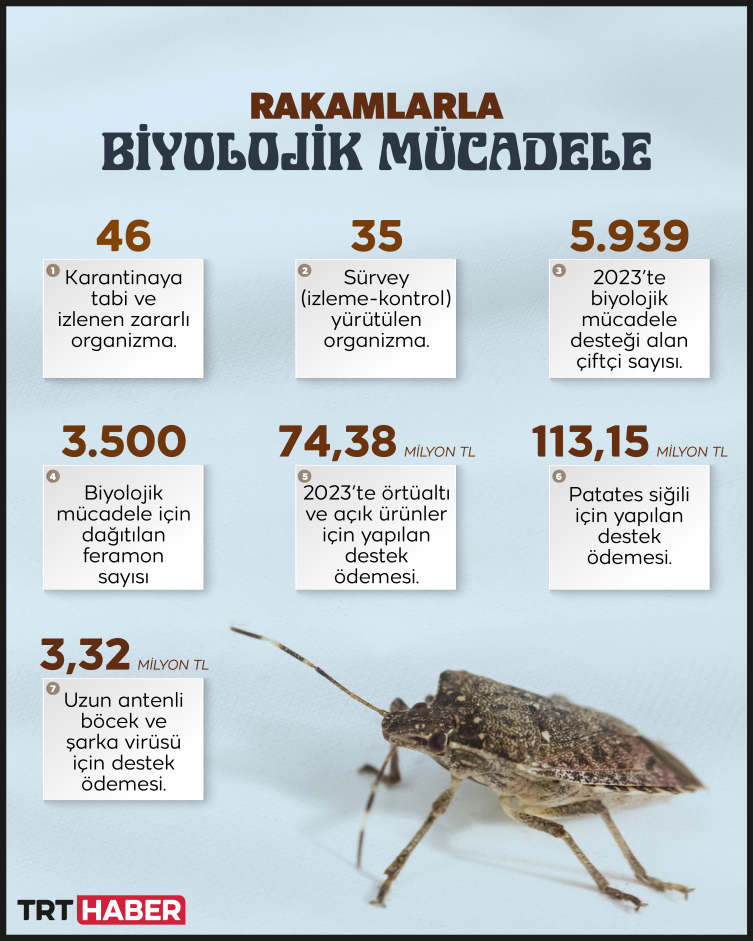 RAKAMLARLA
BİYOLOJİK MÜCADELE

46
1 Karantinaya tabi ve izlenen zararlı organizma.

35
2 Sürvey (izleme-kontrol) yürütülen organizma.

5.939
3 2023'te biyolojik mücadele desteği alan çiftçi sayısı.

3.500
4 Biyolojik mücadele için dağıtılan feramon sayısı

74,38 MİLYON TL
5 2023'te örtüaltı ve açık ürünler için yapılan destek ödemesi.

113,15 MİLYON TL
6 Patates siğili için yapılan destek ödemesi.

3,32 MİLYON TL
7 Uzun antenli böcek ve şarka virüsü için destek ödemesi.

TRT HABER